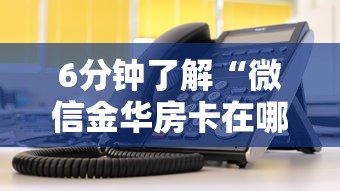 6分钟了解“微信金华房卡在哪